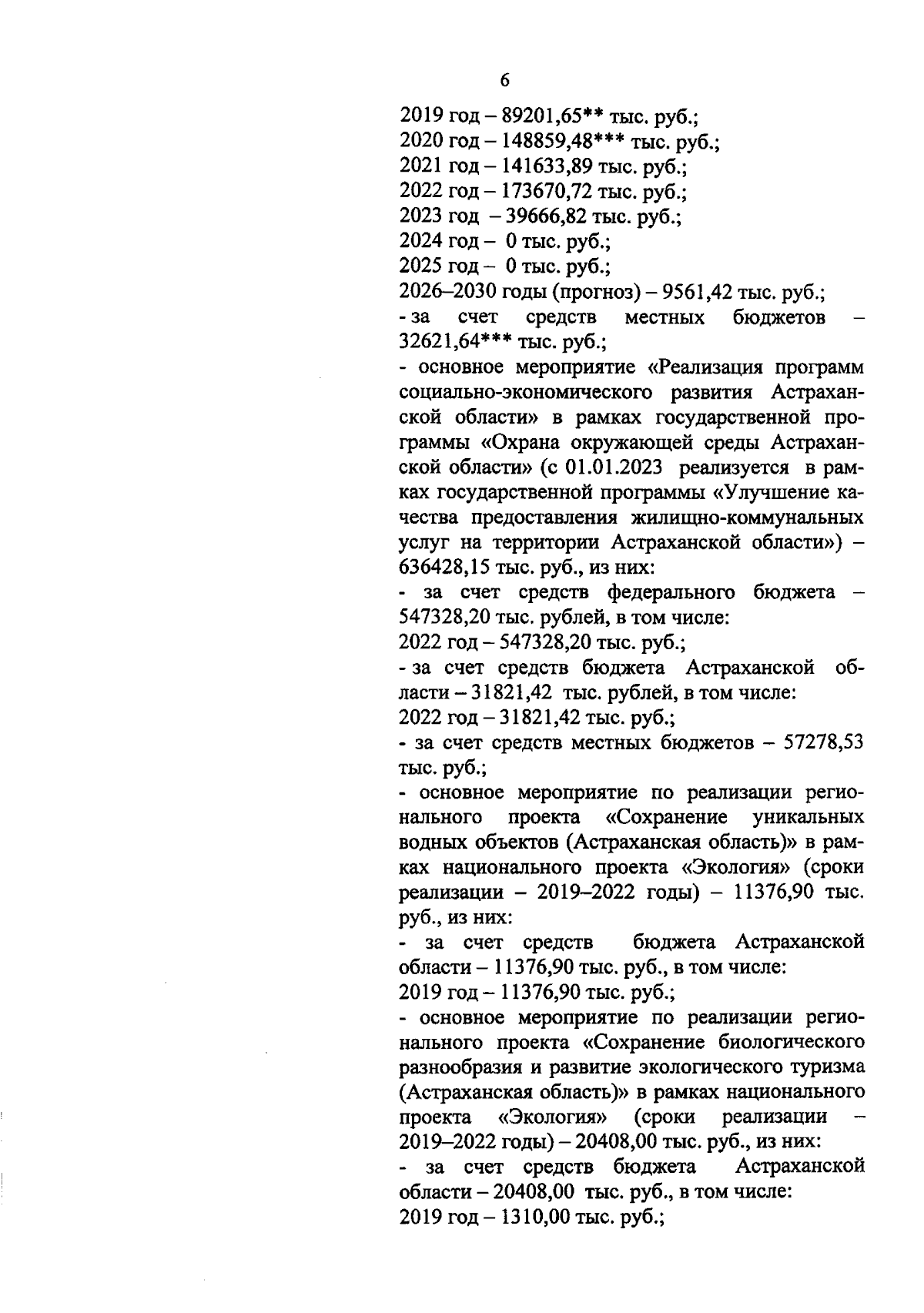 6

2019 год – 89201,65** тыс. руб.;
2020 год – 148859,48*** тыс. руб.;
2021 год – 141633,89 тыс. руб.;
2022 год – 173670,72 тыс. руб.;
2023 год – 39666,82 тыс. руб.;
2024 год – 0 тыс. руб.;
2025 год – 0 тыс. руб.;
2026–2030 годы (прогноз) – 9561,42 тыс. руб.;
- за счет средств местных бюджетов – 32621,64*** тыс. руб.;
- основное мероприятие «Реализация программ социально-экономического развития Астраханской области» в рамках государственной программы «Охрана окружающей среды Астраханской области» (с 01.01.2023 реализуется в рамках государственной программы «Улучшение качества предоставления жилищно-коммунальных услуг на территории Астраханской области») – 636428,15 тыс. руб., из них:
- за счет средств федерального бюджета – 547328,20 тыс. рублей, в том числе:
2022 год – 547328,20 тыс. руб.;
- за счет средств бюджета Астраханской области – 31821,42 тыс. рублей, в том числе:
2022 год – 31821,42 тыс. руб.;
- за счет средств местных бюджетов – 57278,53 тыс. руб.;
- основное мероприятие по реализации регионального проекта «Сохранение уникальных водных объектов (Астраханская область)» в рамках национального проекта «Экология» (сроки реализации – 2019–2022 годы) – 11376,90 тыс. руб., из них:
- за счет средств бюджета Астраханской области – 11376,90 тыс. руб., в том числе:
2019 год – 11376,90 тыс. руб.;
- основное мероприятие по реализации регионального проекта «Сохранение биологического разнообразия и развитие экологического туризма (Астраханская область)» в рамках национального проекта «Экология» (сроки реализации – 2019–2022 годы) – 20408,00 тыс. руб., из них:
- за счет средств бюджета Астраханской области – 20408,00 тыс. руб., в том числе:
2019 год – 1310,00 тыс. руб.;